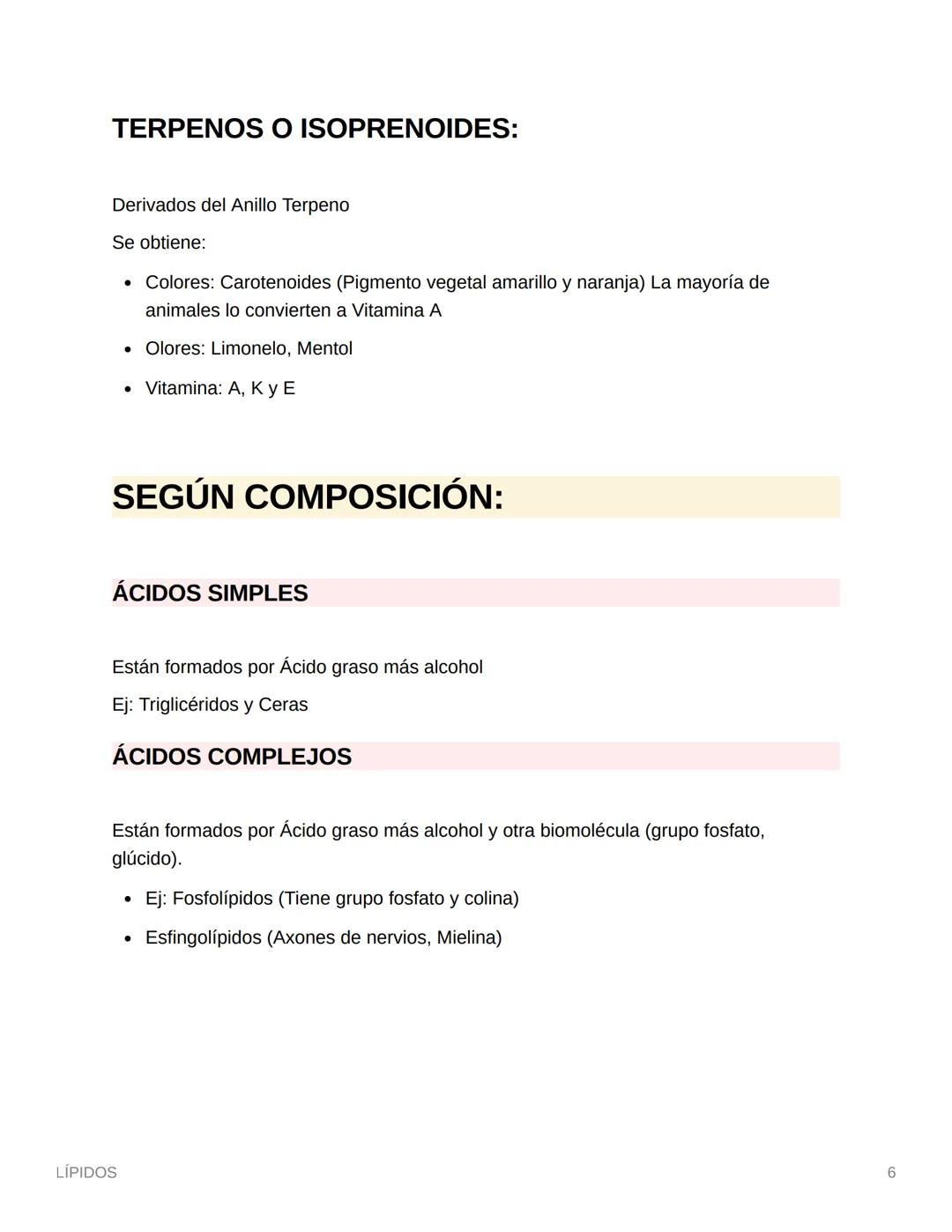 TERPENOS O ISOPRENOIDES:

Derivados del Anillo Terpeno

Se obtiene:

- Colores: Carotenoides (Pigmento vegetal amarillo y naranja) La mayoría de animales lo convierten a Vitamina A
- Olores: Limonelo, Mentol
- Vitamina: A, K y E

SEGÚN COMPOSICIÓN:

ÁCIDOS SIMPLES

Están formados por Ácido graso más alcohol

Ej: Triglicéridos y Ceras

ÁCIDOS COMPLEJOS

Están formados por Ácido graso más alcohol y otra biomolécula (grupo fosfato, glúcido).

- Ej: Fosfolípidos (Tiene grupo fosfato y colina)
- Esfingolípidos (Axones de nervios, Mielina)

LÍPIDOS

6